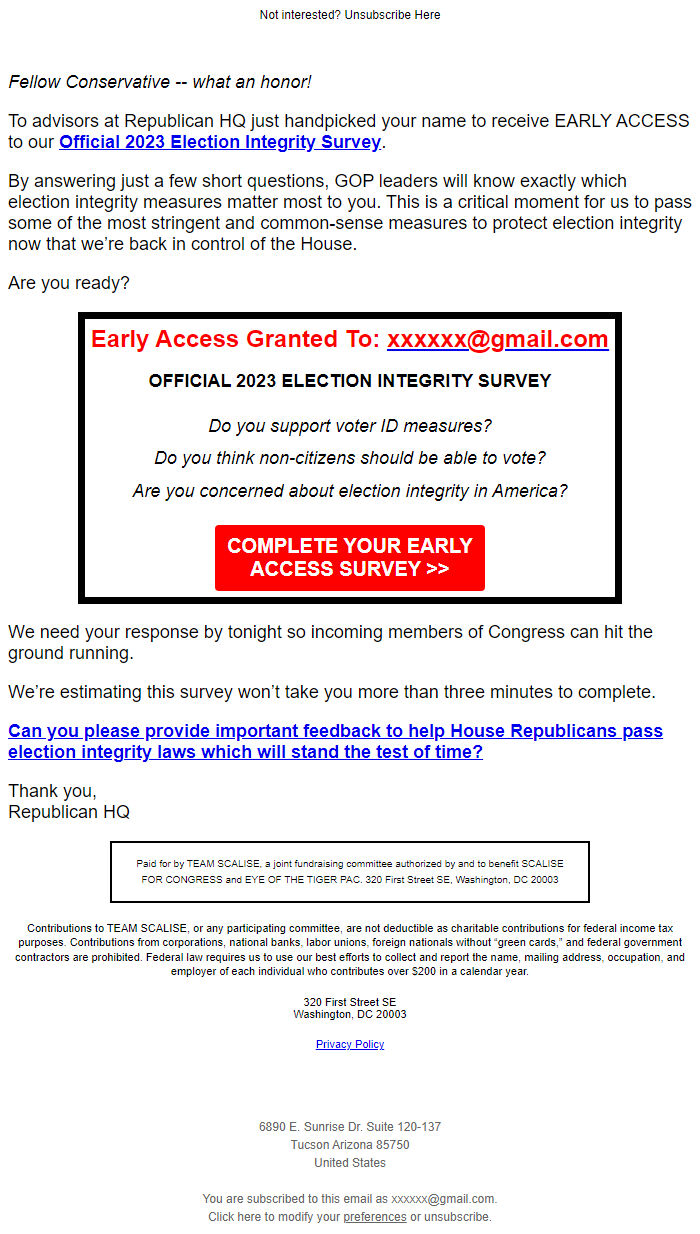 Not interested? Unsubscribe Here

Fellow Conservative -- what an honor!

To advisors at Republican HQ just handpicked your name to receive EARLY ACCESS to our Official 2023 Election Integrity Survey.

By answering just a few short questions, GOP leaders will know exactly which election integrity measures matter most to you. This is a critical moment for us to pass some of the most stringent and common-sense measures to protect election integrity now that we're back in control of the House.

Are you ready?

Early Access Granted To: xxxxxx@gmail.com

OFFICIAL 2023 ELECTION INTEGRITY SURVEY

Do you support voter ID measures?

Do you think non-citizens should be able to vote?

Are you concerned about election integrity in America?

COMPLETE YOUR EARLY ACCESS SURVEY >>

We need your response by tonight so incoming members of Congress can hit the ground running.

We're estimating this survey won't take you more than three minutes to complete.

Can you please provide important feedback to help House Republicans pass election integrity laws which will stand the test of time?

Thank you,
Republican HQ

Paid for by TEAM SCALISE, a joint fundraising committee authorized by and to benefit SCALISE FOR CONGRESS and EYE OF THE TIGER PAC. 320 First Street SE, Washington, DC 20003

Contributions to TEAM SCALISE, or any participating committee, are not deductible as charitable contributions for federal income tax purposes. Contributions from corporations, national banks, labor unions, foreign nationals without "green cards," and federal government contractors are prohibited. Federal law requires us to use our best efforts to collect and report the name, mailing address, occupation, and employer of each individual who contributes over $200 in a calendar year.

320 First Street SE
Washington, DC 20003

Privacy Policy

6890 E. Sunrise Dr. Suite 120-137
Tucson Arizona 85750
United States

You are subscribed to this email as xxxxxx@gmail.com.
Click here to modify your preferences or unsubscribe.